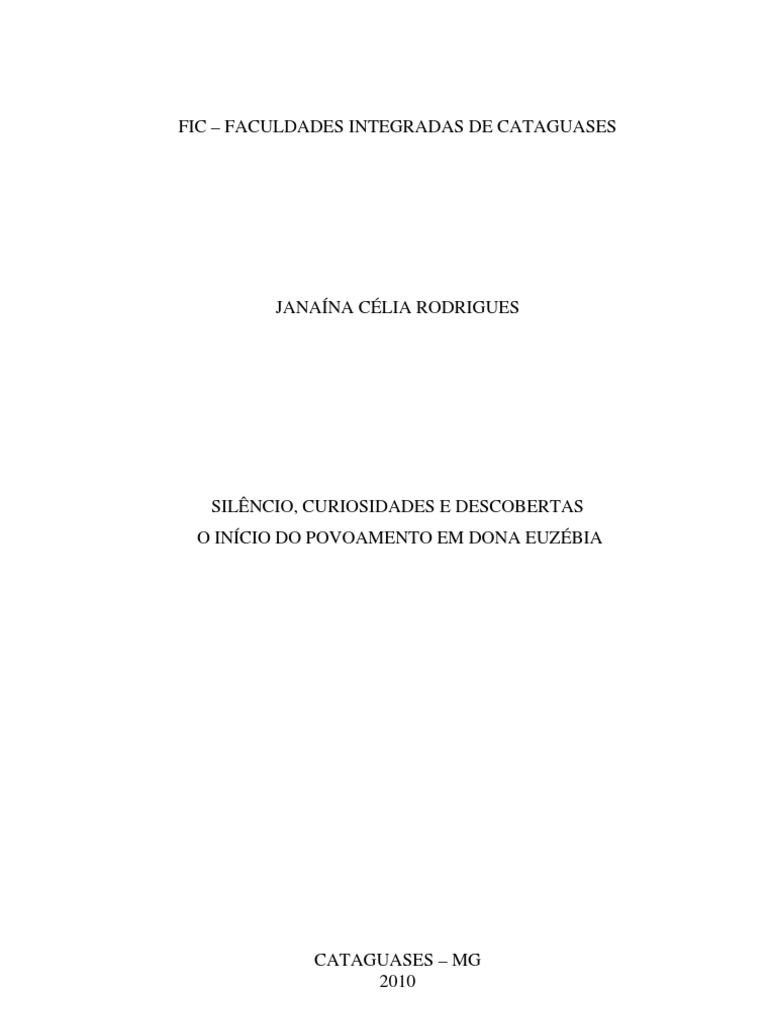 FIC – FACULDADES INTEGRADAS DE CATAGUASES

JANAÍNA CÉLIA RODRIGUES

SILÊNCIO, CURIOSIDADES E DESCOBERTAS
O INÍCIO DO POVOAMENTO EM DONA EUZÉBIA

CATAGUASES – MG
2010